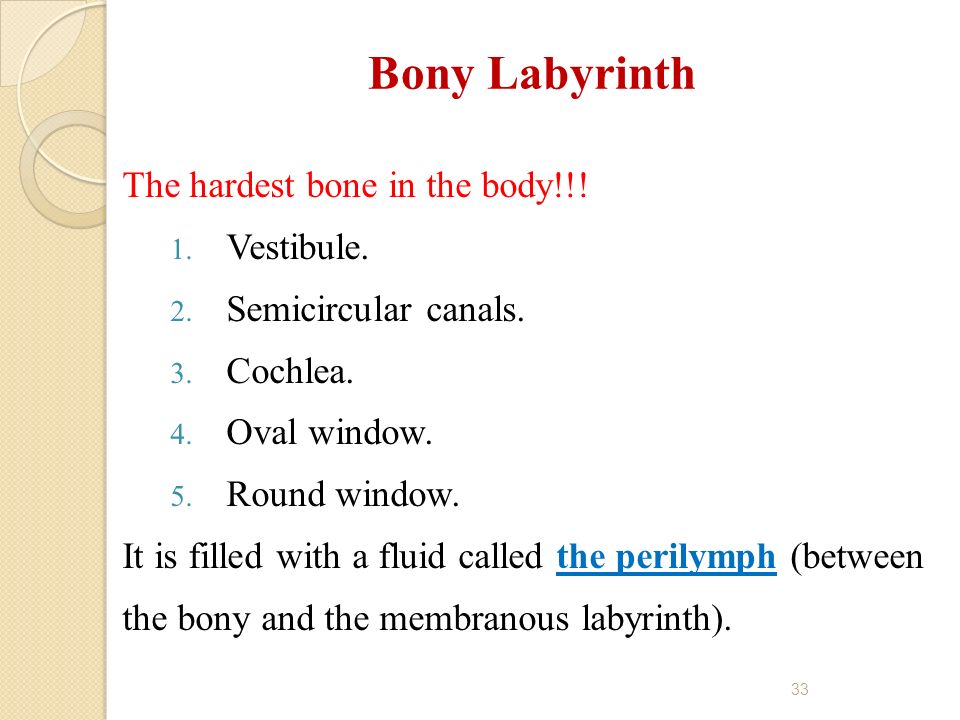 Bony Labyrinth

The hardest bone in the body!!!

1. Vestibule.
2. Semicircular canals.
3. Cochlea.
4. Oval window.
5. Round window.

It is filled with a fluid called the perilymph (between the bony and the membranous labyrinth).

33